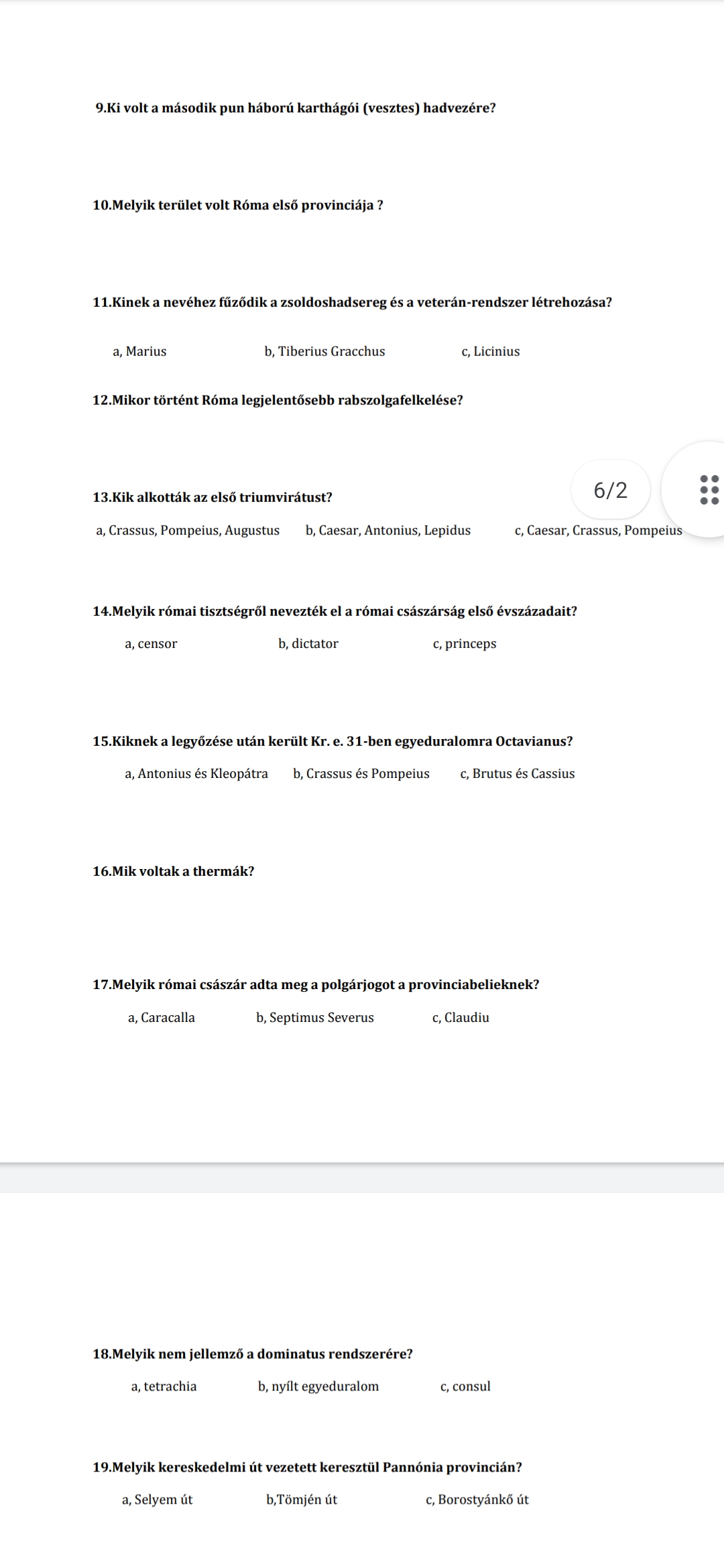 9.Ki volt a második pun háború karthágói (vesztes) hadvezére?

10.Melyik terület volt Róma első provinciája ?

11.Kinek a nevéhez fűződik a zsoldoshadsereg és a veterán-rendszer létrehozása?

a, Marius b, Tiberius Gracchus c, Licinius

12.Mikor történt Róma legjelentősebb rabszolgafelkelése?

13.Kik alkották az első triumvirátust?

6/2

a, Crassus, Pompeius, Augustus b, Caesar, Antonius, Lepidus c, Caesar, Crassus, Pompeius

14.Melyik római tisztségről nevezték el a római császárság első évszázadait?

a, censor b, dictator c, princeps

15.Kiknek a legyőzése után került Kr. e. 31-ben egyeduralomra Octavianus?

a, Antonius és Kleopátra b, Crassus és Pompeius c, Brutus és Cassius

16.Mik voltak a thermák?

17.Melyik római császár adta meg a polgárjogot a provinciabelieknek?

a, Caracalla b, Septimus Severus c, Claudiu

18.Melyik nem jellemző a dominatus rendszerére?

a, tetrachia b, nyílt egyeduralom c, consul

19.Melyik kereskedelmi út vezetett keresztül Pannónia provincián?

a, Selyem út b,Tömjén út c, Borostyánkő út